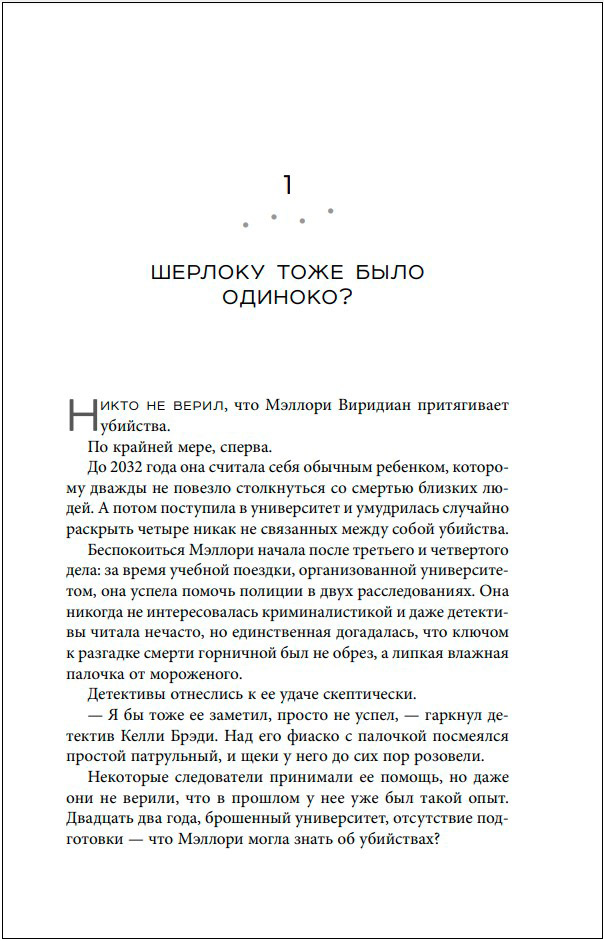 1

ШЕРЛОКУ ТОЖЕ БЫЛО ОДИНОКО?

Никто не верил, что Мэллори Виридиан притягивает убийства.

По крайней мере, сперва.

До 2032 года она считала себя обычным ребенком, которому дважды не повезло столкнуться со смертью близких людей. А потом поступила в университет и умудрилась случайно раскрыть четыре никак не связанных между собой убийства.

Беспокоиться Мэллори начала после третьего и четвертого дела: за время учебной поездки, организованной университетом, она успела помочь полиции в двух расследованиях. Она никогда не интересовалась криминалистикой и даже детективы читала нечасто, но единственная догадалась, что ключом к разгадке смерти горничной был не обрез, а липкая влажная палочка от мороженого.

Детективы отнеслись к ее удаче скептически.

— Я бы тоже ее заметил, просто не успел, — гаркнул детектив Келли Брэди. Над его фиаско с палочкой посмеялся простой патрульный, и щеки у него до сих пор розовели.

Некоторые следователи принимали ее помощь, но даже они не верили, что в прошлом у нее уже был такой опыт. Двадцать два года, брошенный университет, отсутствие подготовки — что Мэллори могла знать об убийствах?